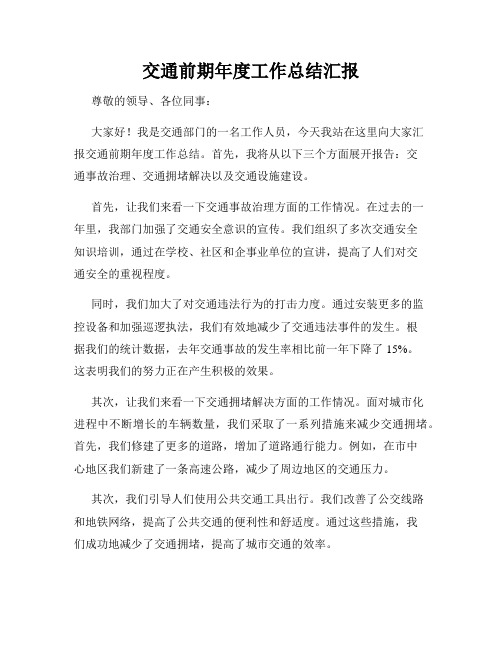 交通前期年度工作总结汇报

尊敬的领导、各位同事：

大家好！我是交通部门的一名工作人员，今天我站在这里向大家汇报交通前期年度工作总结。首先，我将从以下三个方面展开报告：交通事故治理、交通拥堵解决以及交通设施建设。

首先，让我们来看一下交通事故治理方面的工作情况。在过去的一年里，我部门加强了交通安全意识的宣传。我们组织了多次交通安全知识培训，通过在学校、社区和企事业单位的宣讲，提高了人们对交通安全的重视程度。

同时，我们加大了对交通违法行为的打击力度。通过安装更多的监控设备和加强巡逻执法，我们有效地减少了交通违法事件的发生。根据我们的统计数据，去年交通事故的发生率相比前一年下降了 15%。这表明我们的努力正在产生积极的效果。

其次，让我们来看一下交通拥堵解决方面的工作情况。面对城市化进程中不断增长的车辆数量，我们采取了一系列措施来减少交通拥堵。首先，我们修建了更多的道路，增加了道路通行能力。例如，在市中心地区我们新建了一条高速公路，减少了周边地区的交通压力。

其次，我们引导人们使用公共交通工具出行。我们改善了公交线路和地铁网络，提高了公共交通的便利性和舒适度。通过这些措施，我们成功地减少了交通拥堵，提高了城市交通的效率。